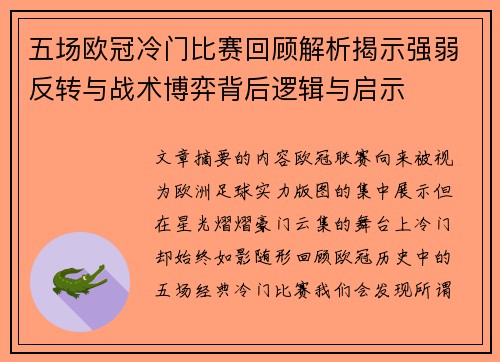 五场欧冠冷门比赛回顾解析揭示强弱反转与战术博弈背后逻辑与启示

文章摘要的内容欧冠联赛向来被视为欧洲足球实力版图的集中展示但在星光熠熠豪门云集的舞台上冷门却始终如影随形回顾欧冠历史中的五场经典冷门比赛我们会发现所谓